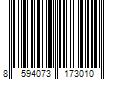 8 594073 173010